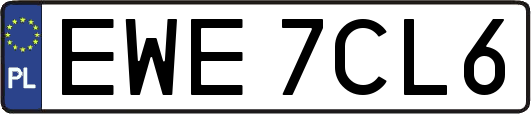 PL

EWE 7CL6